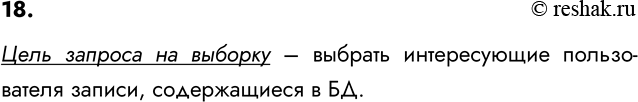 18.

© reshak.ru

Цель запроса на выборку — выбрать интересующие пользователя записи, содержащиеся в БД.